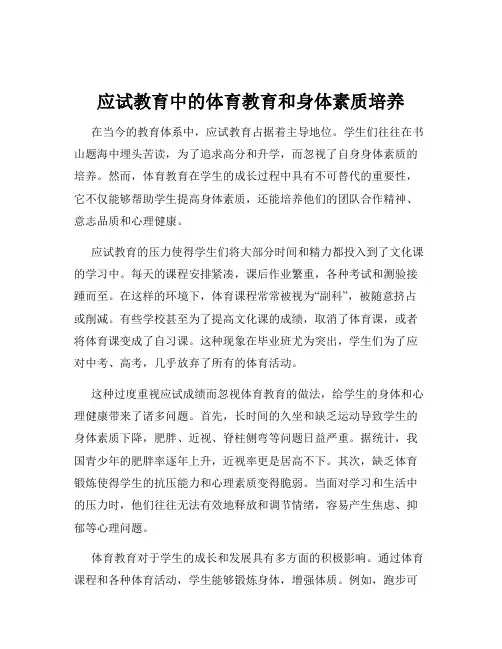 应试教育中的体育教育和身体素质培养

在当今的教育体系中，应试教育占据着主导地位。学生们往往在书山题海中埋头苦读，为了追求高分和升学，而忽视了自身身体素质的培养。然而，体育教育在学生的成长过程中具有不可替代的重要性，它不仅能够帮助学生提高身体素质，还能培养他们的团队合作精神、意志品质和心理健康。

应试教育的压力使得学生们将大部分时间和精力都投入到了文化课的学习中。每天的课程安排紧凑，课后作业繁重，各种考试和测验接踵而至。在这样的环境下，体育课程常常被视为“副科”，被随意挤占或削减。有些学校甚至为了提高文化课的成绩，取消了体育课，或者将体育课变成了自习课。这种现象在毕业班尤为突出，学生们为了应对中考、高考，几乎放弃了所有的体育活动。

这种过度重视应试成绩而忽视体育教育的做法，给学生的身体和心理健康带来了诸多问题。首先，长时间的久坐和缺乏运动导致学生的身体素质下降，肥胖、近视、脊柱侧弯等问题日益严重。据统计，我国青少年的肥胖率逐年上升，近视率更是居高不下。其次，缺乏体育锻炼使得学生的抗压能力和心理素质变得脆弱。当面对学习和生活中的压力时，他们往往无法有效地释放和调节情绪，容易产生焦虑、抑郁等心理问题。

体育教育对于学生的成长和发展具有多方面的积极影响。通过体育课程和各种体育活动，学生能够锻炼身体，增强体质。例如，跑步可